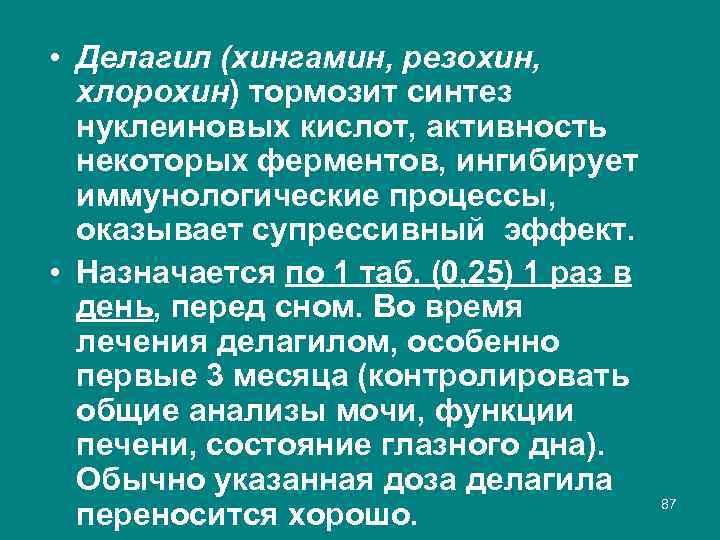 • Делагил (хингамин, резохин, хлорохин) тормозит синтез нуклеиновых кислот, активность некоторых ферментов, ингибирует иммунологические процессы, оказывает супрессивный эффект.

• Назначается по 1 таб. (0,25) 1 раз в день, перед сном. Во время лечения делагилом, особенно первые 3 месяца (контролировать общие анализы мочи, функции печени, состояние глазного дна). Обычно указанная доза делагила переносится хорошо.

87